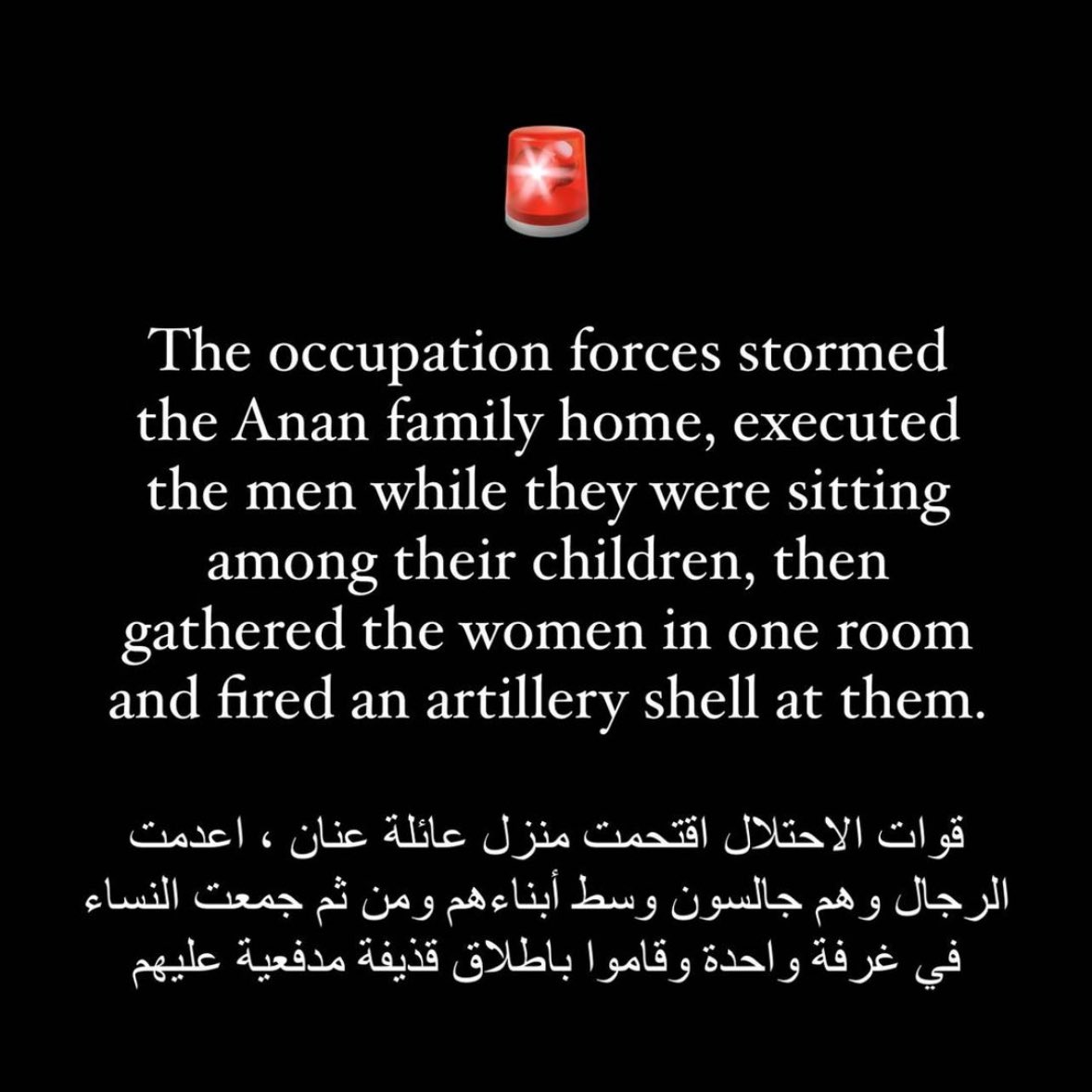 The occupation forces stormed the Anan family home, executed the men while they were sitting among their children, then gathered the women in one room and fired an artillery shell at them.

قوات الاحتلال اقتحمت منزل عائلة عنان ، اعدمت الرجال وهم جالسون وسط أبناءهم ومن ثم جمعت النساء في غرفة واحدة وقاموا باطلاق قذيفة مدفعية عليهم